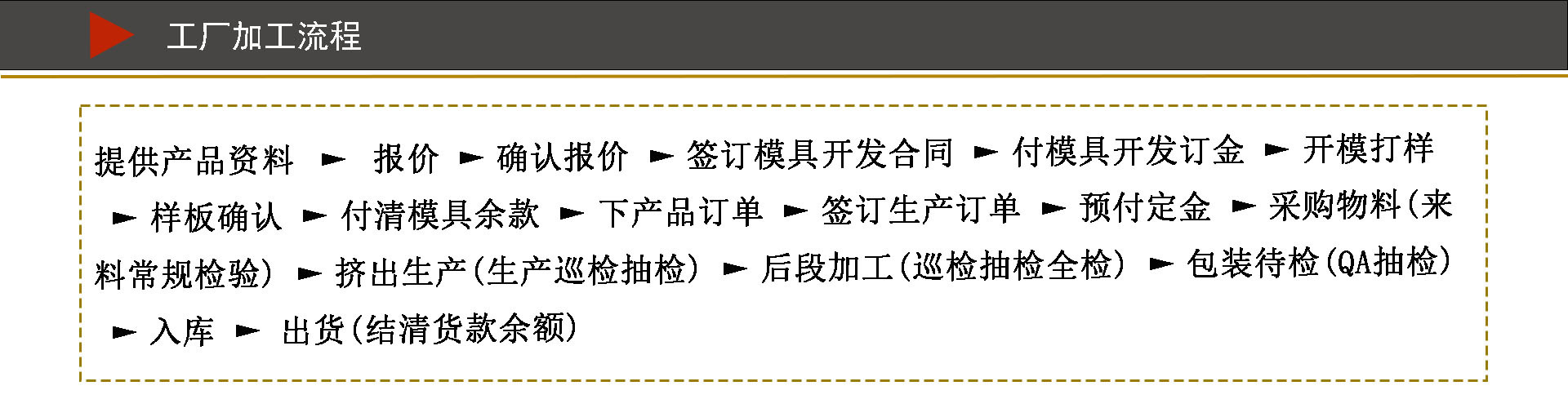 工厂加工流程

提供产品资料 ► 报价 ► 确认报价 ► 签订模具开发合同 ► 付模具开发订金 ► 开模打样 ► 样板确认 ► 付清模具余款 ► 下产品订单 ► 签订生产订单 ► 预付定金 ► 采购物料(来料常规检验) ► 挤出生产(生产巡检抽检) ► 后段加工(巡检抽检全检) ► 包装待检(QA抽检) ► 入库 ► 出货(结清货款余额)